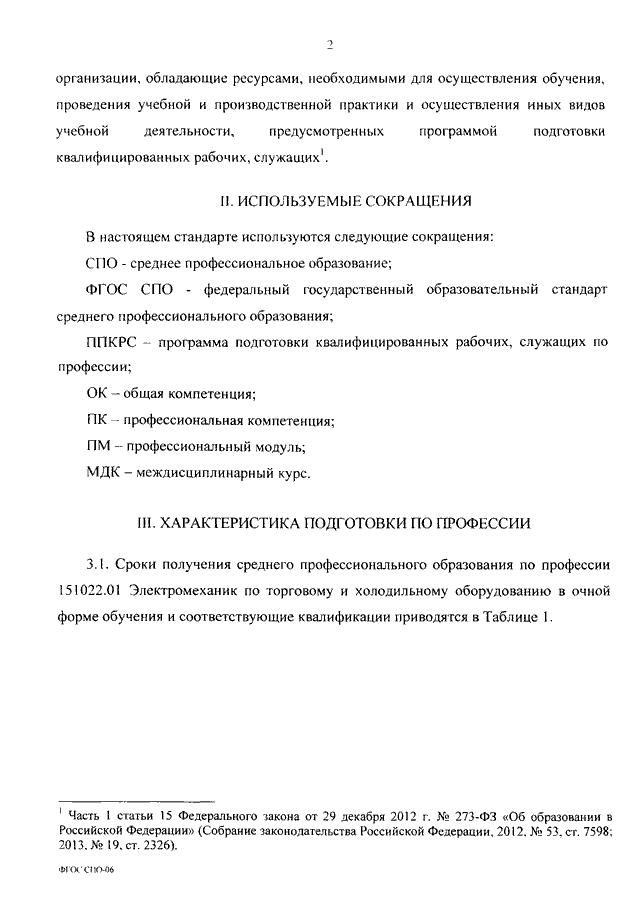 2

организации, обладающие ресурсами, необходимыми для осуществления обучения, проведения учебной и производственной практики и осуществления иных видов учебной деятельности, предусмотренных программой подготовки квалифицированных рабочих, служащих$^1$.

II. ИСПОЛЬЗУЕМЫЕ СОКРАЩЕНИЯ

В настоящем стандарте используются следующие сокращения:

СПО - среднее профессиональное образование;

ФГОС СПО - федеральный государственный образовательный стандарт среднего профессионального образования;

ППКРС – программа подготовки квалифицированных рабочих, служащих по профессии;

ОК – общая компетенция;

ПК – профессиональная компетенция;

ПМ – профессиональный модуль;

МДК – междисциплинарный курс.

III. ХАРАКТЕРИСТИКА ПОДГОТОВКИ ПО ПРОФЕССИИ

3.1. Сроки получения среднего профессионального образования по профессии 151022.01 Электромеханик по торговому и холодильному оборудованию в очной форме обучения и соответствующие квалификации приводятся в Таблице 1.

$^1$ Часть 1 статьи 15 Федерального закона от 29 декабря 2012 г. № 273-ФЗ «Об образовании в Российской Федерации» (Собрание законодательства Российской Федерации, 2012, № 53, ст. 7598; 2013, № 19, ст. 2326).

ФГОС СПО-06